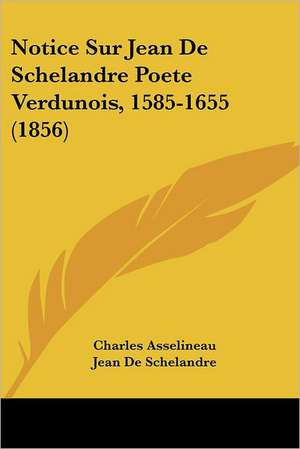 Notice Sur Jean De Schelandre Poete Verdunois, 1585-1655 (1856)

Charles Asselineau
Jean De Schelandre